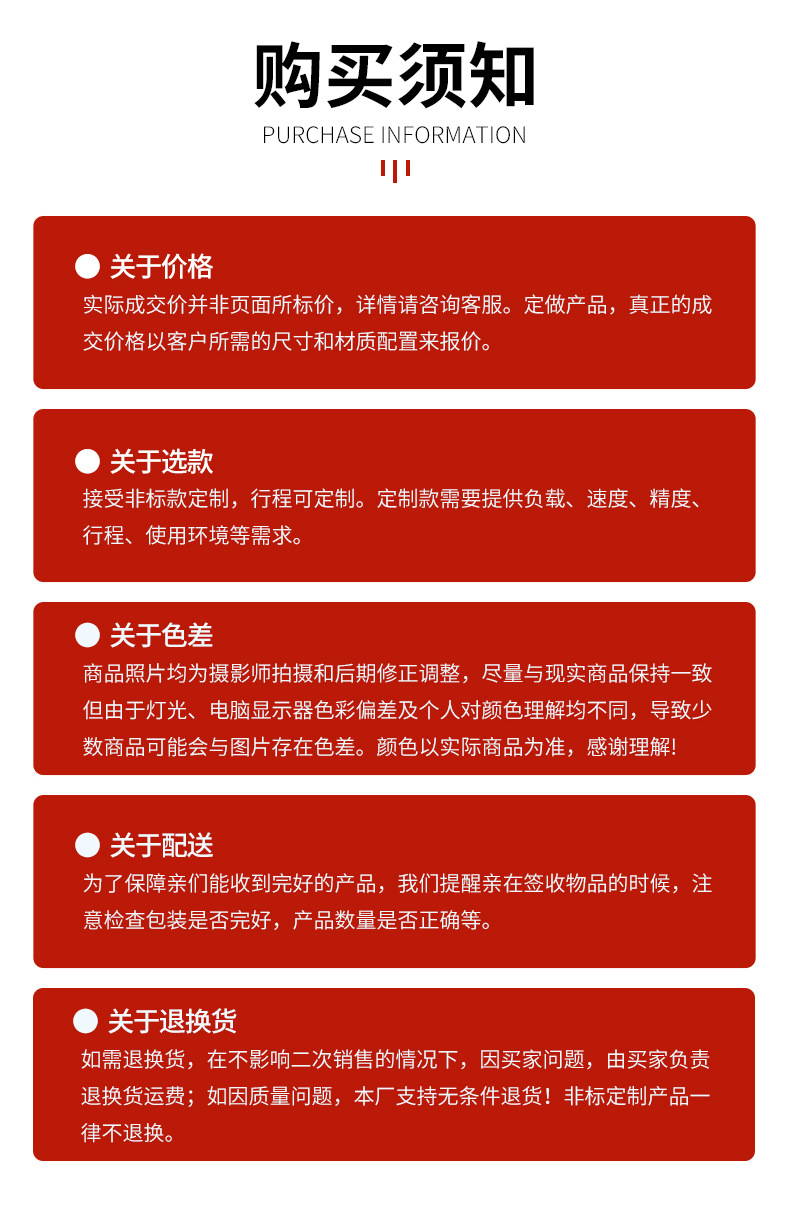 购买须知

PURCHASE INFORMATION

• 关于价格
实际成交价并非页面所标价，详情请咨询客服。定做产品，真正的成交价格以客户所需的尺寸和材质配置来报价。

• 关于选款
接受非标款定制，行程可定制。定制款需要提供负载、速度、精度、行程、使用环境等需求。

• 关于色差
商品照片均为摄影师拍摄和后期修正调整，尽量与现实商品保持一致但由于灯光、电脑显示器色彩偏差及个人对颜色理解均不同，导致少数商品可能会与图片存在色差。颜色以实际商品为准，感谢理解!

• 关于配送
为了保障亲们能收到完好的产品，我们提醒亲在签收物品的时候，注意检查包装是否完好，产品数量是否正确等。

• 关于退换货
如需退换货，在不影响二次销售的情况下，因买家问题，由买家负责退换货运费；如因质量问题，本厂支持无条件退货！非标定制产品一律不退换。